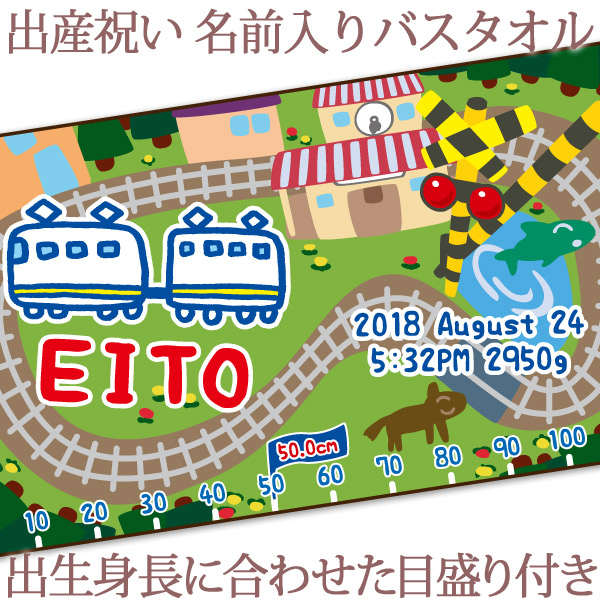 出産祝い 名前入りバスタオル

EITO

2018 August 24
5:32PM 2950g

50.0cm

10
20
30
40
50
60
70
80
90
100

出生身長に合わせた目盛り付き